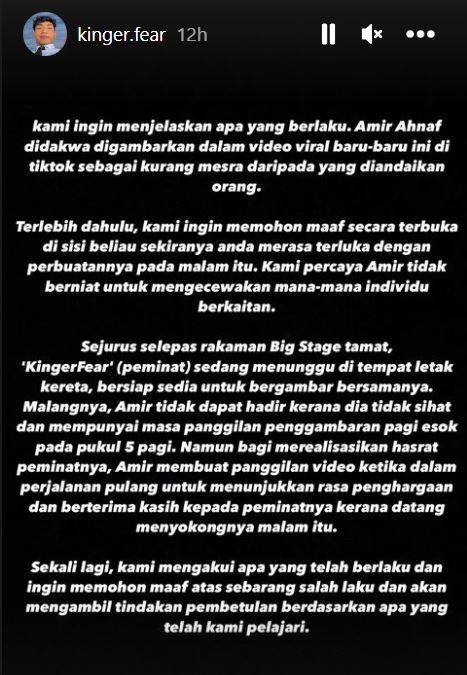 kinger.fear 12h

kami ingin menjelaskan apa yang berlaku. Amir Ahnaf didakwa digambarkan dalam video viral baru-baru ini di tiktok sebagai kurang mesra daripada yang diandaikan orang.

Terlebih dahulu, kami ingin memohon maaf secara terbuka di sisi beliau sekiranya anda merasa terluka dengan perbuatannya pada malam itu. Kami percaya Amir tidak berniat untuk mengecewakan mana-mana individu berkaitan.

Sejurus selepas rakaman Big Stage tamat, 'KingerFear' (peminat) sedang menunggu di tempat letak kereta, bersiap sedia untuk bergambar bersamanya. Malangnya, Amir tidak dapat hadir kerana dia tidak sihat dan mempunyai masa panggilan penggambaran pagi esok pada pukul 5 pagi. Namun bagi merealisasikan hasrat peminatnya, Amir membuat panggilan video ketika dalam perjalanan pulang untuk menunjukkan rasa penghargaan dan berterima kasih kepada peminatnya kerana datang menyokongnya malam itu.

Sekali lagi, kami mengakui apa yang telah berlaku dan ingin memohon maaf atas sebarang salah laku dan akan mengambil tindakan pembetulan berdasarkan apa yang telah kami pelajari.